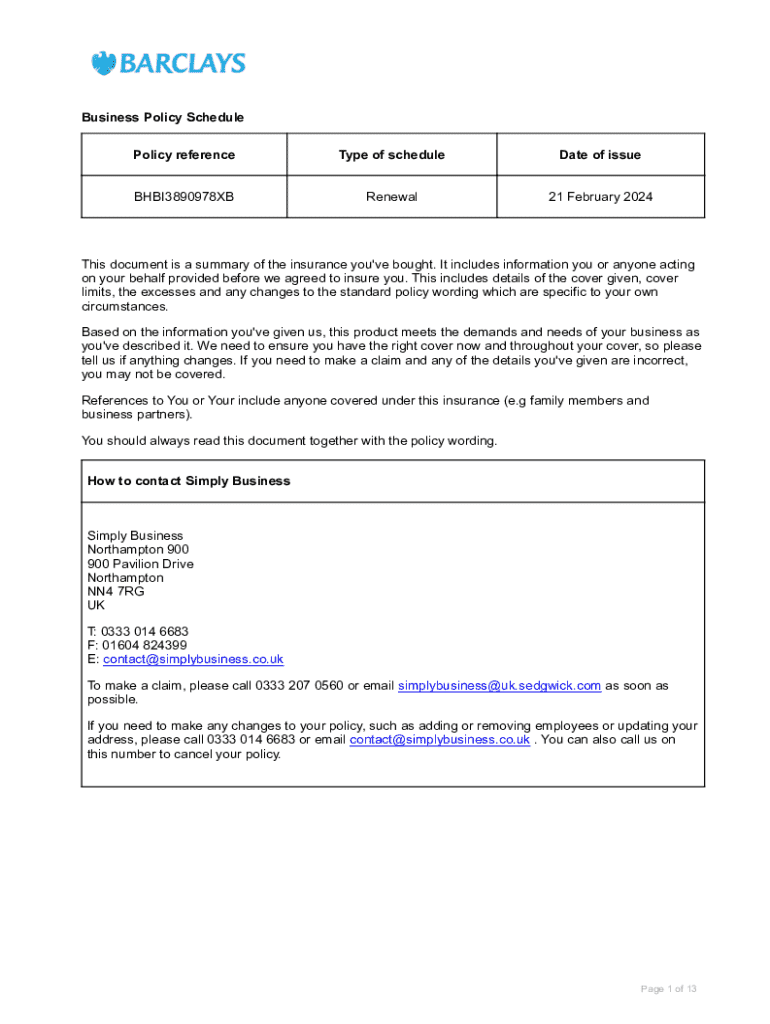 BARCLAYS

Business Policy Schedule

| Policy reference | Type of schedule | Date of issue |
|---|---|---|
| BHBI3890978XB | Renewal | 21 February 2024 |

This document is a summary of the insurance you've bought. It includes information you or anyone acting on your behalf provided before we agreed to insure you. This includes details of the cover given, cover limits, the excesses and any changes to the standard policy wording which are specific to your own circumstances.

Based on the information you've given us, this product meets the demands and needs of your business as you've described it. We need to ensure you have the right cover now and throughout your cover, so please tell us if anything changes. If you need to make a claim and any of the details you've given are incorrect, you may not be covered.

References to You or Your include anyone covered under this insurance (e.g family members and business partners).

You should always read this document together with the policy wording.

How to contact Simply Business

Simply Business
Northampton 900
900 Pavilion Drive
Northampton
NN4 7RG
UK

T: 0333 014 6683
F: 01604 824399
E: contact@simplybusiness.co.uk

To make a claim, please call 0333 207 0560 or email simplybusiness@uk.sedgwick.com as soon as possible.

If you need to make any changes to your policy, such as adding or removing employees or updating your address, please call 0333 014 6683 or email contact@simplybusiness.co.uk . You can also call us on this number to cancel your policy.

Page 1 of 13